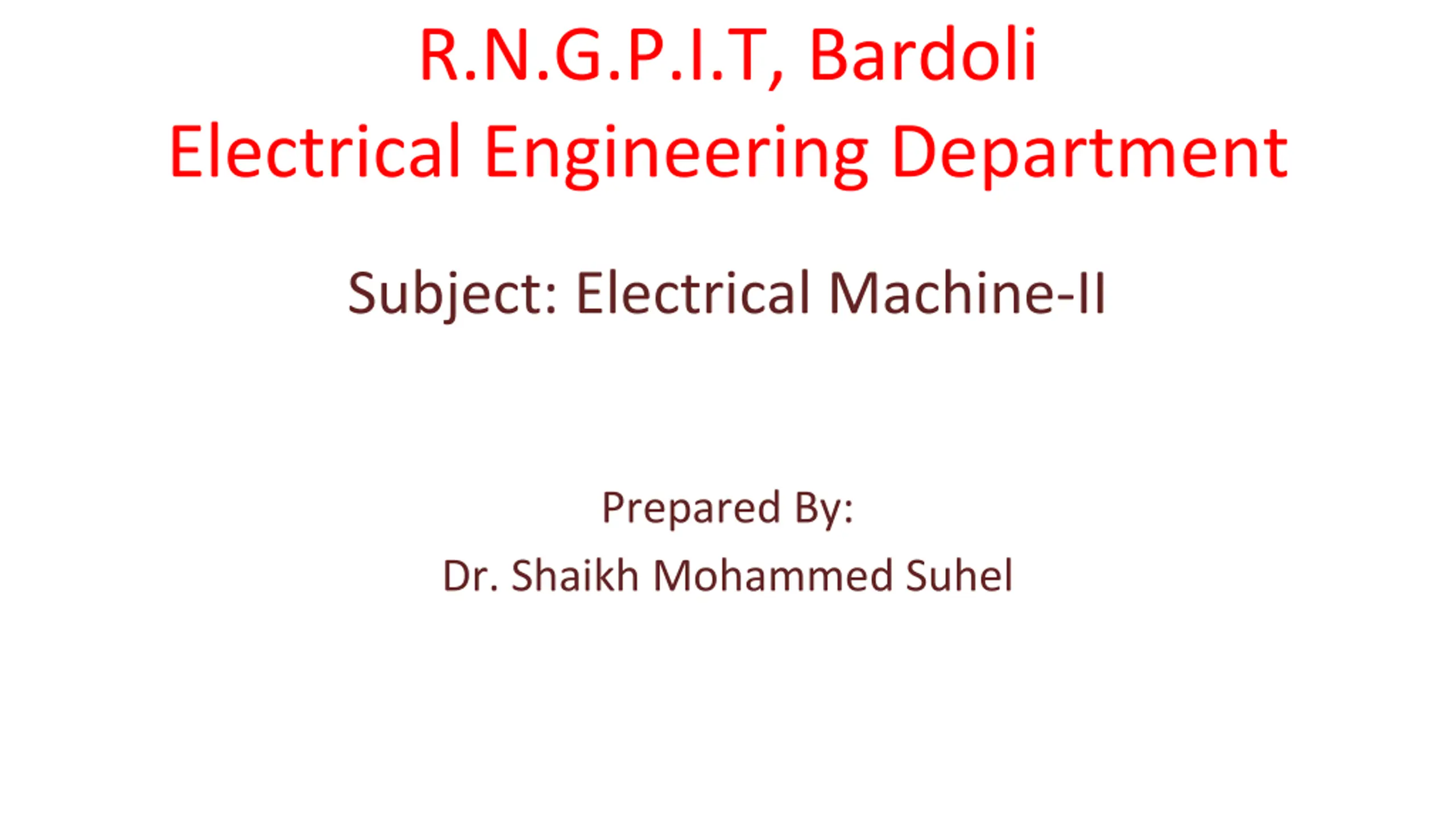 R.N.G.P.I.T, Bardoli
Electrical Engineering Department

Subject: Electrical Machine-II

Prepared By:
Dr. Shaikh Mohammed Suhel